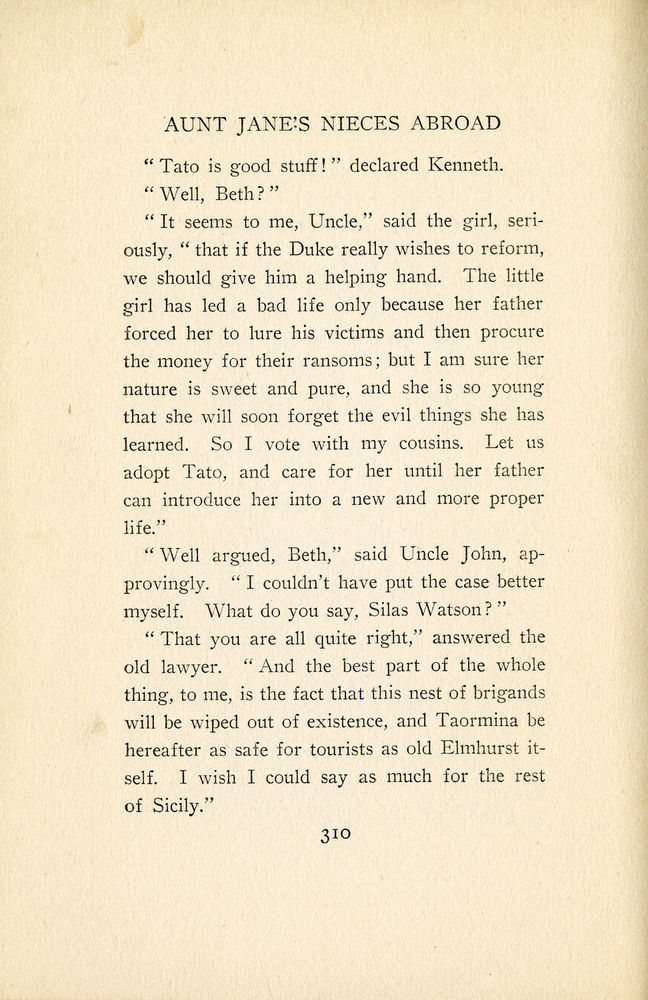 AUNT JANE'S NIECES ABROAD

"Tato is good stuff!" declared Kenneth.

"Well, Beth?"

"It seems to me, Uncle," said the girl, seriously, "that if the Duke really wishes to reform, we should give him a helping hand. The little girl has led a bad life only because her father forced her to lure his victims and then procure the money for their ransoms; but I am sure her nature is sweet and pure, and she is so young that she will soon forget the evil things she has learned. So I vote with my cousins. Let us adopt Tato, and care for her until her father can introduce her into a new and more proper life."

"Well argued, Beth," said Uncle John, approvingly. "I couldn't have put the case better myself. What do you say, Silas Watson?"

"That you are all quite right," answered the old lawyer. "And the best part of the whole thing, to me, is the fact that this nest of brigands will be wiped out of existence, and Taormina be hereafter as safe for tourists as old Elmhurst itself. I wish I could say as much for the rest of Sicily."

310